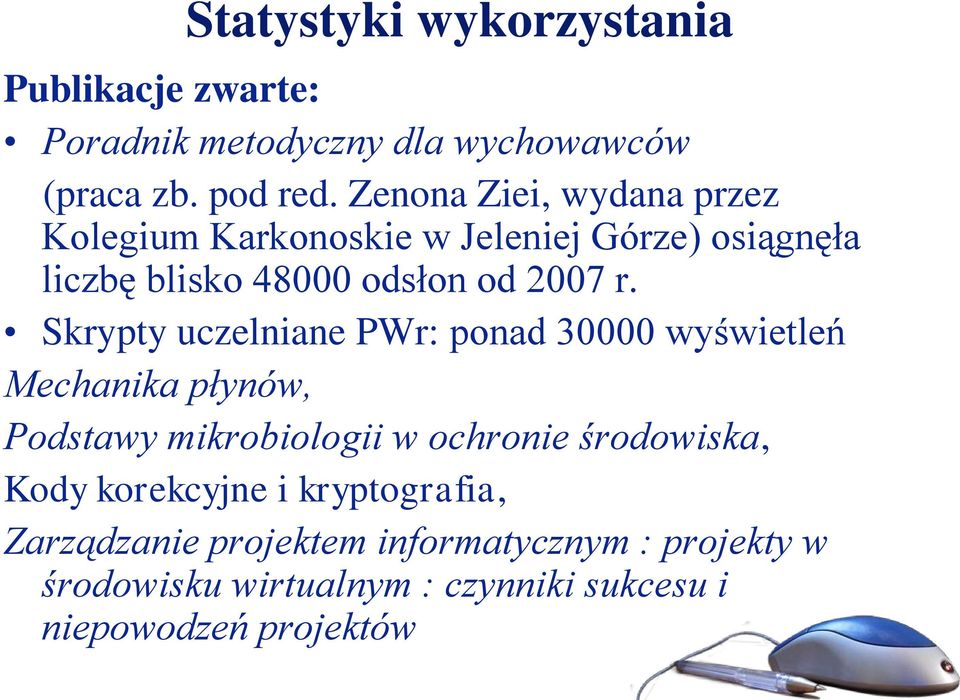 Statystyki wykorzystania

Publikacje zwarte:

• Poradnik metodyczny dla wychowawców (praca zb. pod red. Zenona Ziei, wydana przez Kolegium Karkonoskie w Jeleniej Górze) osiągnęła liczbę blisko 48000 odsłon od 2007 r.

• Skrypty uczelniane PWr: ponad 30000 wyświetleń

Mechanika płynów,

Podstawy mikrobiologii w ochronie środowiska,

Kody korekcyjne i kryptografia,

Zarządzanie projektem informatycznym : projekty w środowisku wirtualnym : czynniki sukcesu i niepowodzeń projektów